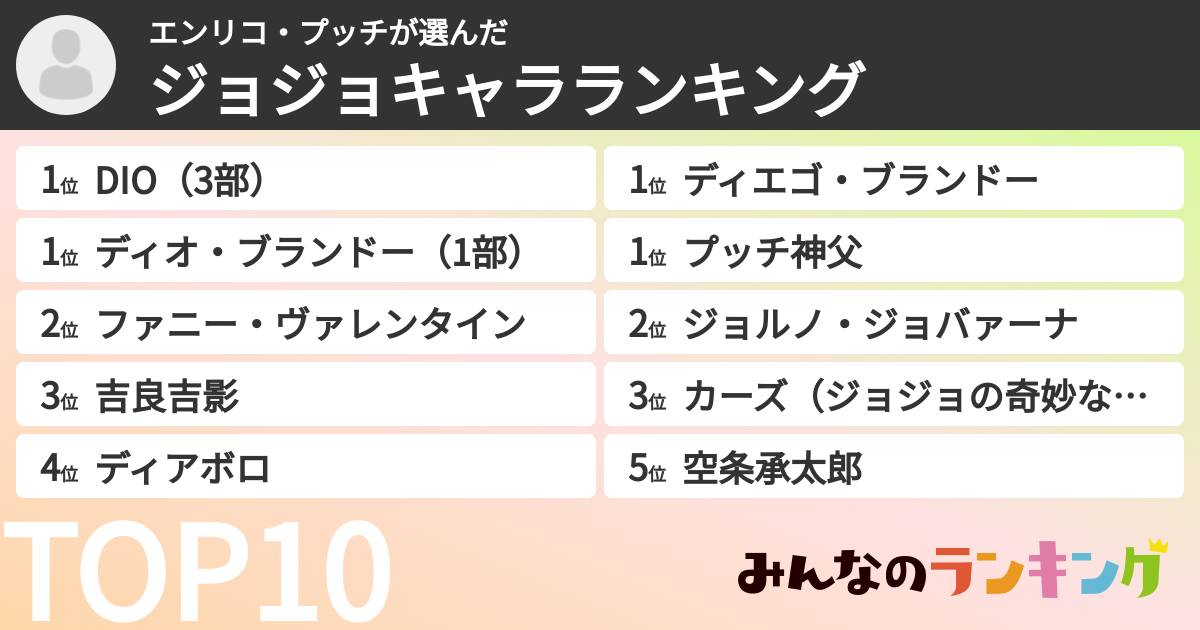 エンリコ・プッチが選んだ
ジョジョキャラランキング

1位 DIO（3部）
1位 ディオ・ブランドー（1部）
2位 ファニー・ヴァレンタイン
3位 吉良吉影
4位 ディアボロ

1位 ディエゴ・ブランドー
1位 プッチ神父
2位 ジョルノ・ジョバァーナ
3位 カーズ（ジョジョの奇妙な…
5位 空条承太郎

TOP10

みんなのランキング